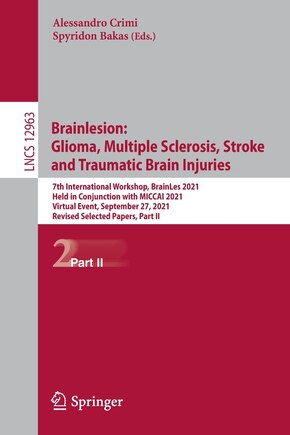 Alessandro Crimi
Spyridon Bakas (Eds.)

LNCS 12963

Brainlesion:
Glioma, Multiple Sclerosis, Stroke and Traumatic Brain Injuries

7th International Workshop, BrainLes 2021
Held in Conjunction with MICCAI 2021
Virtual Event, September 27, 2021
Revised Selected Papers, Part II

2 Part II

Springer